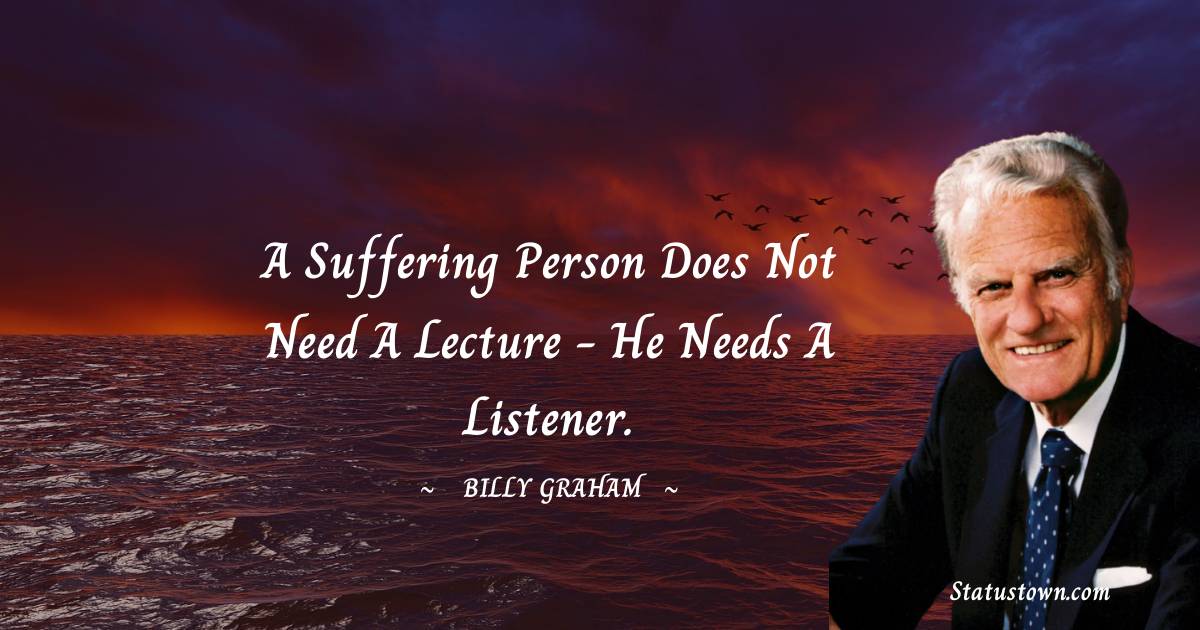 A Suffering Person Does Not Need A Lecture - He Needs A Listener.

~ BILLY GRAHAM ~

Statustown.com